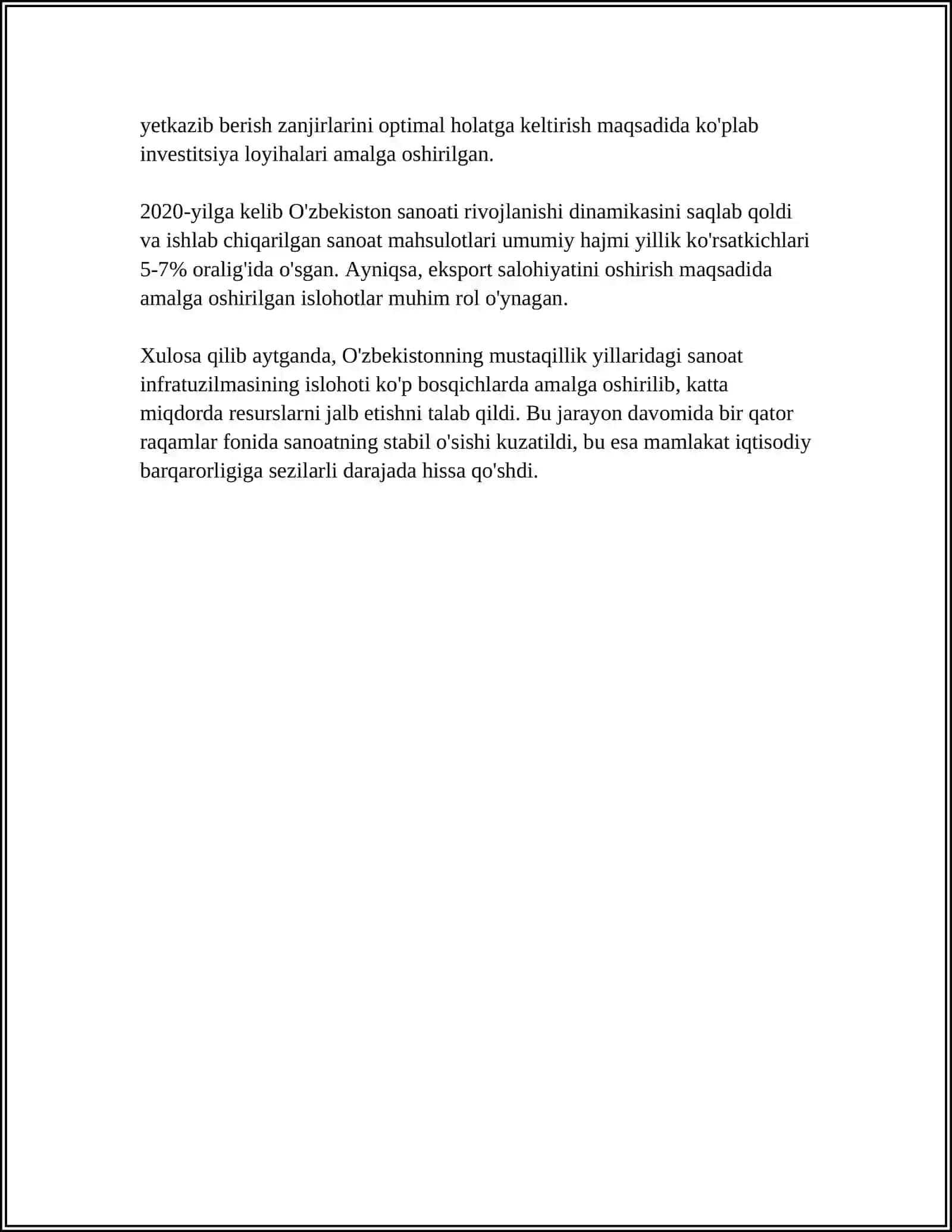 yetkazib berish zanjirlarini optimal holatga keltirish maqsadida ko'plab investitsiya loyihalari amalga oshirilgan.

2020-yilga kelib O'zbekiston sanoati rivojlanishi dinamikasini saqlab qoldi va ishlab chiqarilgan sanoat mahsulotlari umumiy hajmi yillik ko'rsatkichlari 5-7% oralig'ida o'sgan. Ayniqsa, eksport salohiyatini oshirish maqsadida amalga oshirilgan islohotlar muhim rol o'ynagan.

Xulosa qilib aytganda, O'zbekistonning mustaqillik yillaridagi sanoat infratuzilmasining islohoti ko'p bosqichlarda amalga oshirilib, katta miqdorda resurslarni jalb etishni talab qildi. Bu jarayon davomida bir qator raqamlar fonida sanoatning stabil o'sishi kuzatildi, bu esa mamlakat iqtisodiy barqarorligiga sezilarli darajada hissa qo'shdi.